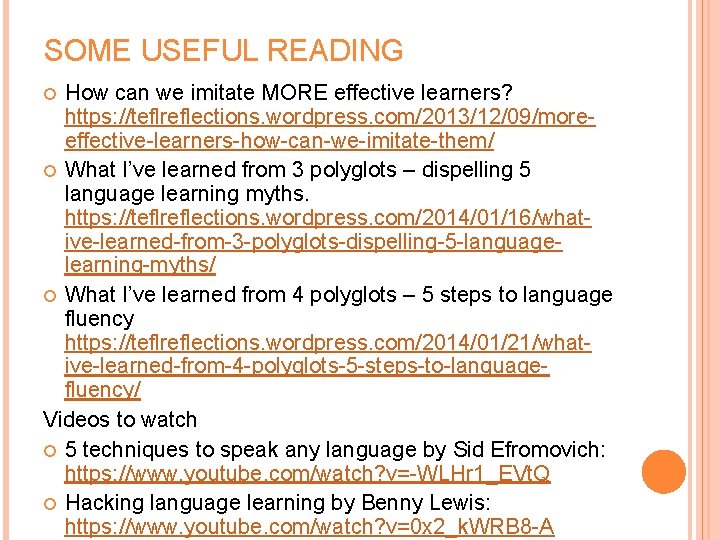 SOME USEFUL READING

How can we imitate MORE effective learners? https://teflreflections.wordpress.com/2013/12/09/more-effective-learners-how-can-we-imitate-them/

What I've learned from 3 polyglots – dispelling 5 language learning myths. https://teflreflections.wordpress.com/2014/01/16/what-ive-learned-from-3-polyglots-dispelling-5-language-learning-myths/

What I've learned from 4 polyglots – 5 steps to language fluency https://teflreflections.wordpress.com/2014/01/21/what-ive-learned-from-4-polyglots-5-steps-to-language-fluency/

Videos to watch

5 techniques to speak any language by Sid Efromovich: https://www.youtube.com/watch?v=-WLHr1_EVtQ

Hacking language learning by Benny Lewis: https://www.youtube.com/watch?v=0x2_kWRB8-A